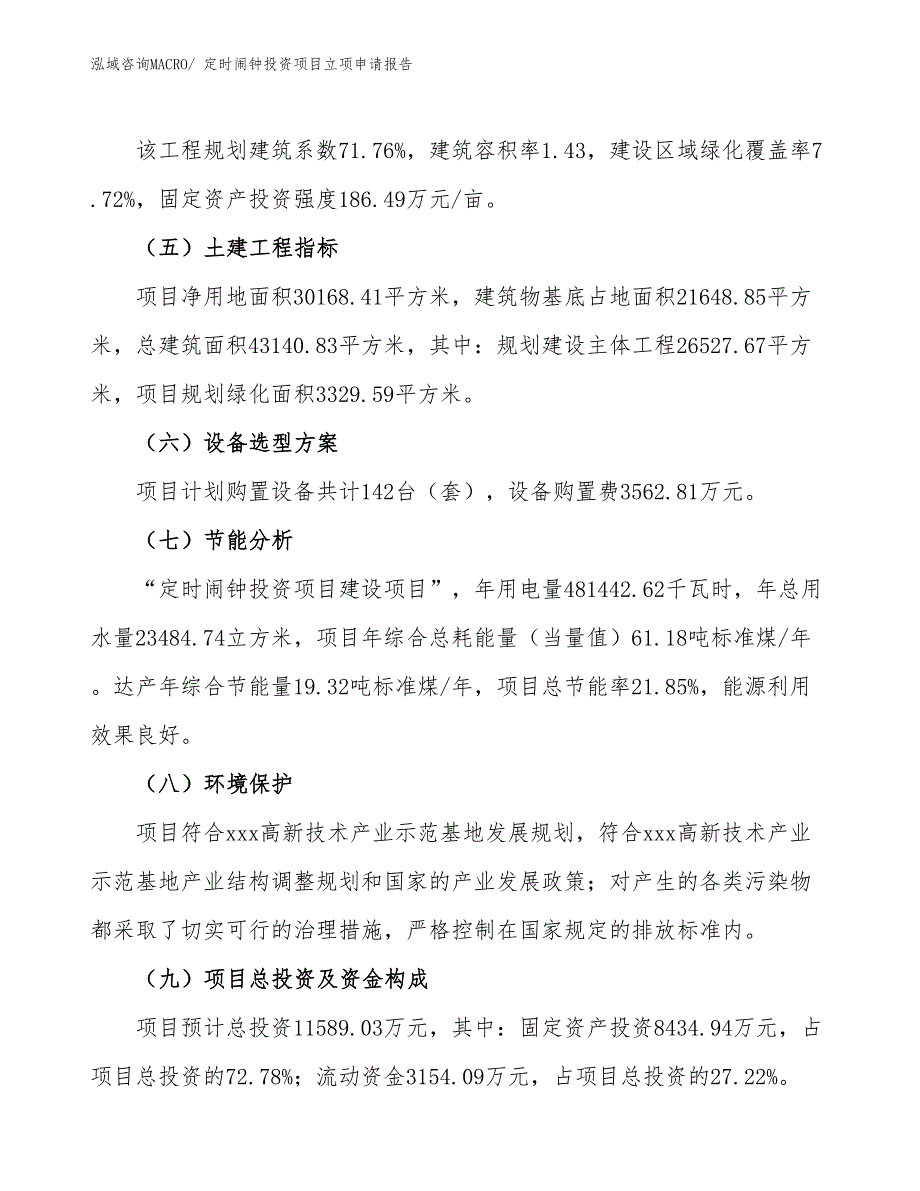 泓域咨询MACRO/ 定时闹钟投资项目立项申请报告

该工程规划建筑系数71.76%，建筑容积率1.43，建设区域绿化覆盖率7.72%，固定资产投资强度186.49万元/亩。

（五）土建工程指标

项目净用地面积30168.41平方米，建筑物基底占地面积21648.85平方米，总建筑面积43140.83平方米，其中：规划建设主体工程26527.67平方米，项目规划绿化面积3329.59平方米。

（六）设备选型方案

项目计划购置设备共计142台（套），设备购置费3562.81万元。

（七）节能分析

“定时闹钟投资项目建设项目”，年用电量481442.62千瓦时，年总用水量23484.74立方米，项目年综合总耗能量（当量值）61.18吨标准煤/年。达产年综合节能量19.32吨标准煤/年，项目总节能率21.85%，能源利用效果良好。

（八）环境保护

项目符合xxx高新技术产业示范基地发展规划，符合xxx高新技术产业示范基地产业结构调整规划和国家的产业发展政策；对产生的各类污染物都采取了切实可行的治理措施，严格控制在国家规定的排放标准内。

（九）项目总投资及资金构成

项目预计总投资11589.03万元，其中：固定资产投资8434.94万元，占项目总投资的72.78%；流动资金3154.09万元，占项目总投资的27.22%。